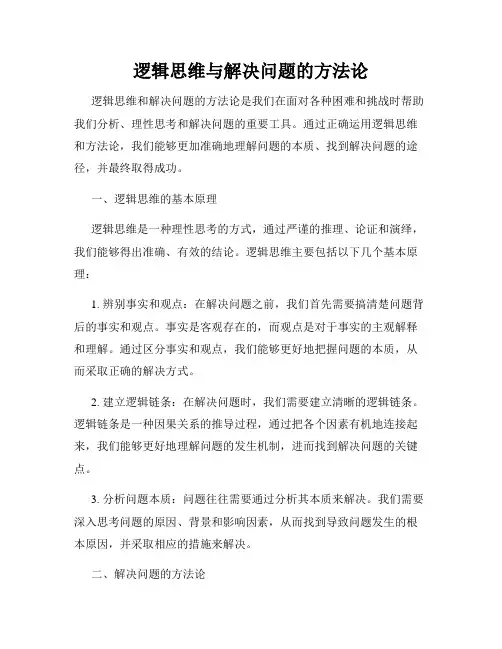 逻辑思维与解决问题的方法论

逻辑思维和解决问题的方法论是我们在面对各种困难和挑战时帮助我们分析、理性思考和解决问题的重要工具。通过正确运用逻辑思维和方法论，我们能够更加准确地理解问题的本质、找到解决问题的途径，并最终取得成功。

一、逻辑思维的基本原理

逻辑思维是一种理性思考的方式，通过严谨的推理、论证和演绎，我们能够得出准确、有效的结论。逻辑思维主要包括以下几个基本原理：

1. 辨别事实和观点：在解决问题之前，我们首先需要搞清楚问题背后的事实和观点。事实是客观存在的，而观点是对于事实的主观解释和理解。通过区分事实和观点，我们能够更好地把握问题的本质，从而采取正确的解决方式。

2. 建立逻辑链条：在解决问题时，我们需要建立清晰的逻辑链条。逻辑链条是一种因果关系的推导过程，通过把各个因素有机地连接起来，我们能够更好地理解问题的发生机制，进而找到解决问题的关键点。

3. 分析问题本质：问题往往需要通过分析其本质来解决。我们需要深入思考问题的原因、背景和影响因素，从而找到导致问题发生的根本原因，并采取相应的措施来解决。

二、解决问题的方法论